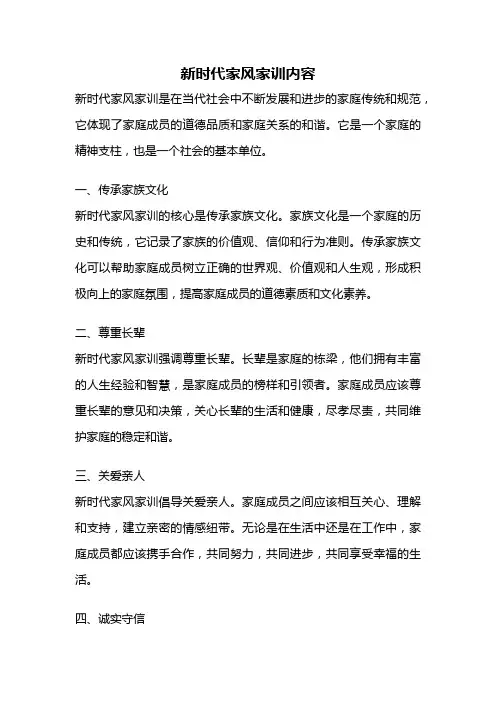 新时代家风家训内容

新时代家风家训是在当代社会中不断发展和进步的家庭传统和规范，它体现了家庭成员的道德品质和家庭关系的和谐。它是一个家庭的精神支柱，也是一个社会的基本单位。

一、传承家族文化

新时代家风家训的核心是传承家族文化。家族文化是一个家庭的历史和传统，它记录了家族的价值观、信仰和行为准则。传承家族文化可以帮助家庭成员树立正确的世界观、价值观和人生观，形成积极向上的家庭氛围，提高家庭成员的道德素质和文化素养。

二、尊重长辈

新时代家风家训强调尊重长辈。长辈是家庭的栋梁，他们拥有丰富的人生经验和智慧，是家庭成员的榜样和引领者。家庭成员应该尊重长辈的意见和决策，关心长辈的生活和健康，尽孝尽责，共同维护家庭的稳定和谐。

三、关爱亲人

新时代家风家训倡导关爱亲人。家庭成员之间应该相互关心、理解和支持，建立亲密的情感纽带。无论是在生活中还是在工作中，家庭成员都应该携手合作，共同努力，共同进步，共同享受幸福的生活。

四、诚实守信